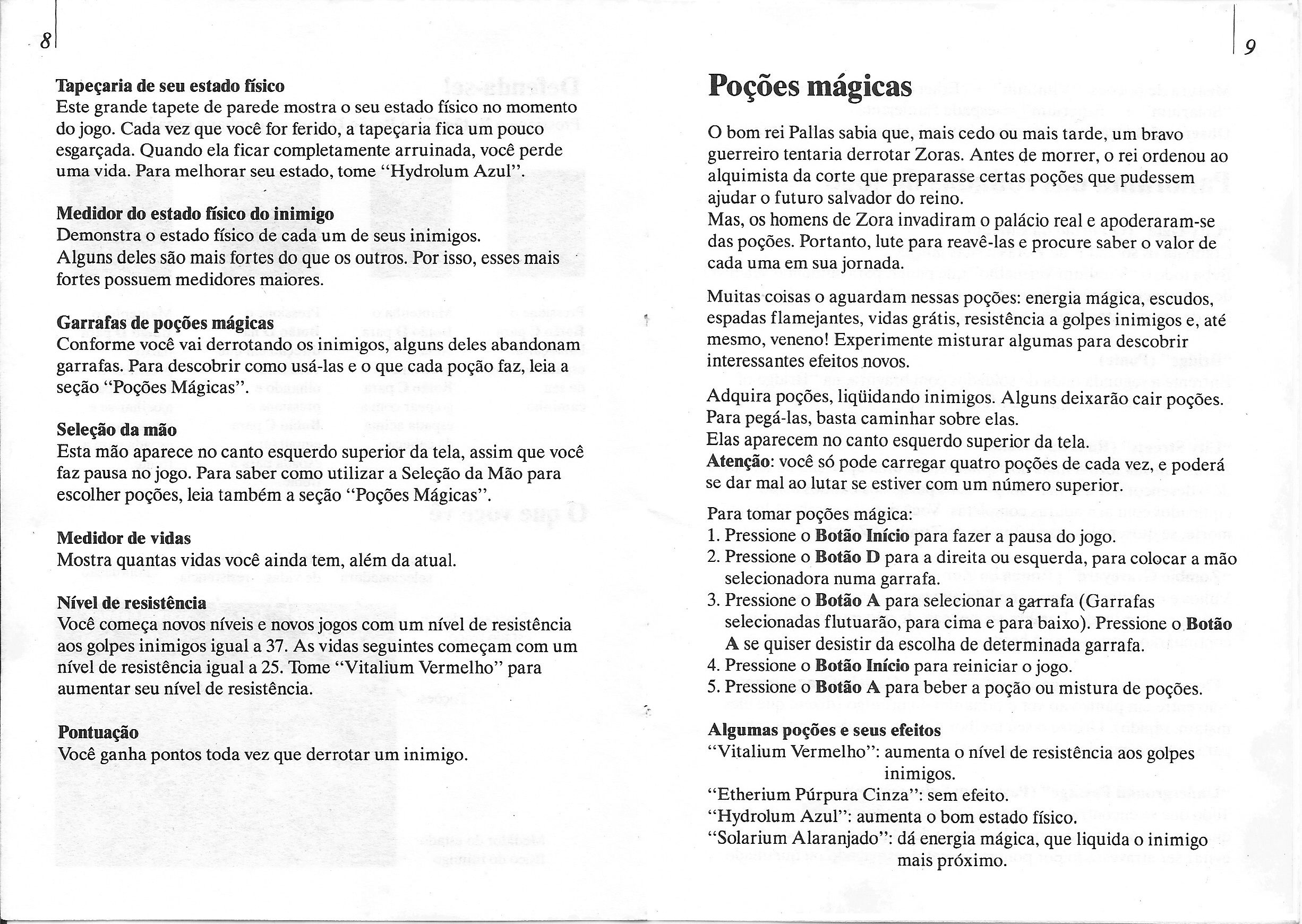 8

Tapeçaria de seu estado físico
Este grande tapete de parede mostra o seu estado físico no momento do jogo. Cada vez que você for ferido, a tapeçaria fica um pouco esgarçada. Quando ela ficar completamente arruinada, você perde uma vida. Para melhorar seu estado, tome "Hydrolum Azul".

Medidor do estado físico do inimigo
Demonstra o estado físico de cada um de seus inimigos.
Alguns deles são mais fortes do que os outros. Por isso, esses mais fortes possuem medidores maiores.

Garrafas de poções mágicas
Conforme você vai derrotando os inimigos, alguns deles abandonam garrafas. Para descobrir como usá-las e o que cada poção faz, leia a seção "Poções Mágicas".

Seleção da mão
Esta mão aparece no canto esquerdo superior da tela, assim que você faz pausa no jogo. Para saber como utilizar a Seleção da Mão para escolher poções, leia também a seção "Poções Mágicas".

Medidor de vidas
Mostra quantas vidas você ainda tem, além da atual.

Nível de resistência
Você começa novos níveis e novos jogos com um nível de resistência aos golpes inimigos igual a 37. As vidas seguintes começam com um nível de resistência igual a 25. Tome "Vitalium Vermelho" para aumentar seu nível de resistência.

Pontuação
Você ganha pontos toda vez que derrotar um inimigo.

9

Poções mágicas

O bom rei Pallas sabia que, mais cedo ou mais tarde, um bravo guerreiro tentaria derrotar Zoras. Antes de morrer, o rei ordenou ao alquimista da corte que preparasse certas poções que pudessem ajudar o futuro salvador do reino.
Mas, os homens de Zora invadiram o palácio real e apoderaram-se das poções. Portanto, lute para reavê-las e procure saber o valor de cada uma em sua jornada.

Muitas coisas o aguardam nessas poções: energia mágica, escudos, espadas flamejantes, vidas grátis, resistência a golpes inimigos e, até mesmo, veneno! Experimente misturar algumas para descobrir interessantes efeitos novos.

Adquira poções, liqüidando inimigos. Alguns deixarão cair poções. Para pegá-las, basta caminhar sobre elas.
Elas aparecem no canto esquerdo superior da tela.
Atenção: você só pode carregar quatro poções de cada vez, e poderá se dar mal ao lutar se estiver com um número superior.

Para tomar poções mágica:
1. Pressione o Botão Início para fazer a pausa do jogo.
2. Pressione o Botão D para a direita ou esquerda, para colocar a mão selecionadora numa garrafa.
3. Pressione o Botão A para selecionar a garrafa (Garrafas selecionadas flutuarão, para cima e para baixo). Pressione o Botão A se quiser desistir da escolha de determinada garrafa.
4. Pressione o Botão Início para reiniciar o jogo.
5. Pressione o Botão A para beber a poção ou mistura de poções.

Algumas poções e seus efeitos
"Vitalium Vermelho": aumenta o nível de resistência aos golpes inimigos.
"Etherium Púrpura Cinza": sem efeito.
"Hydrolum Azul": aumenta o bom estado físico.
"Solarium Alaranjado": dá energia mágica, que liquida o inimigo mais próximo.